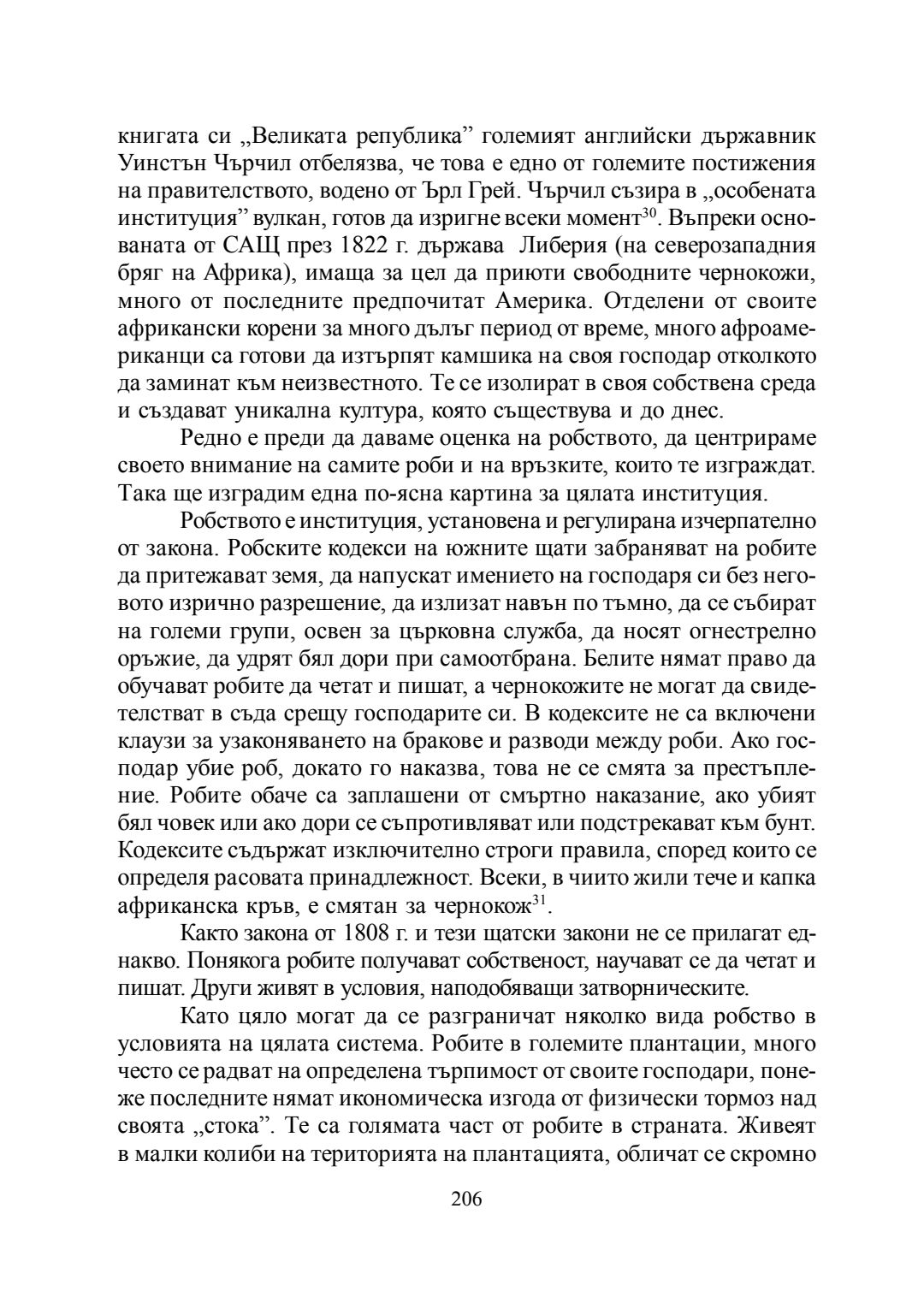 книгата си „Великата република” големият английски държавник Уинстън Чърчил отбелязва, че това е едно от големите постижения на правителството, водено от Ърл Грей. Чърчил съзира в „особената институция” вулкан, готов да изригне всеки момент$^{30}$. Въпреки основаната от САЩ през 1822 г. държава Либерия (на северозападния бряг на Африка), имаща за цел да приюти свободните чернокожи, много от последните предпочитат Америка. Отделени от своите африкански корени за много дълъг период от време, много афроамериканци са готови да изтърпят камшика на своя господар отколкото да заминат към неизвестното. Те се изолират в своя собствена среда и създават уникална култура, която съществува и до днес.

Редно е преди да даваме оценка на робството, да центрираме своето внимание на самите роби и на връзките, които те изграждат. Така ще изградим една по-ясна картина за цялата институция.

Робството е институция, установена и регулирана изчерпателно от закона. Робските кодекси на южните щати забраняват на робите да притежават земя, да напускат имението на господаря си без неговото изрично разрешение, да излизат навън по тъмно, да се събират на големи групи, освен за църковна служба, да носят огнестрелно оръжие, да удрят бял дори при самоотбрана. Белите нямат право да обучават робите да четат и пишат, а чернокожите не могат да свидетелстват в съда срещу господарите си. В кодексите не са включени клаузи за узаконяването на бракове и разводи между роби. Ако господар убие роб, докато го наказва, това не се смята за престъпление. Робите обаче са заплашени от смъртно наказание, ако убият бял човек или ако дори се съпротивляват или подстрекават към бунт. Кодексите съдържат изключително строги правила, според които се определя расовата принадлежност. Всеки, в чиито жили тече и капка африканска кръв, е смятан за чернокож$^{31}$.

Както закона от 1808 г. и тези щатски закони не се прилагат еднакво. Понякога робите получават собственост, научават се да четат и пишат. Други живят в условия, наподобяващи затворническите.

Като цяло могат да се разграничат няколко вида робство в условията на цялата система. Робите в големите плантации, много често се радват на определена търпимост от своите господари, понеже последните нямат икономическа изгода от физически тормоз над своята „стока”. Те са голямата част от робите в страната. Живеят в малки колиби на територията на плантацията, обличат се скромно

206